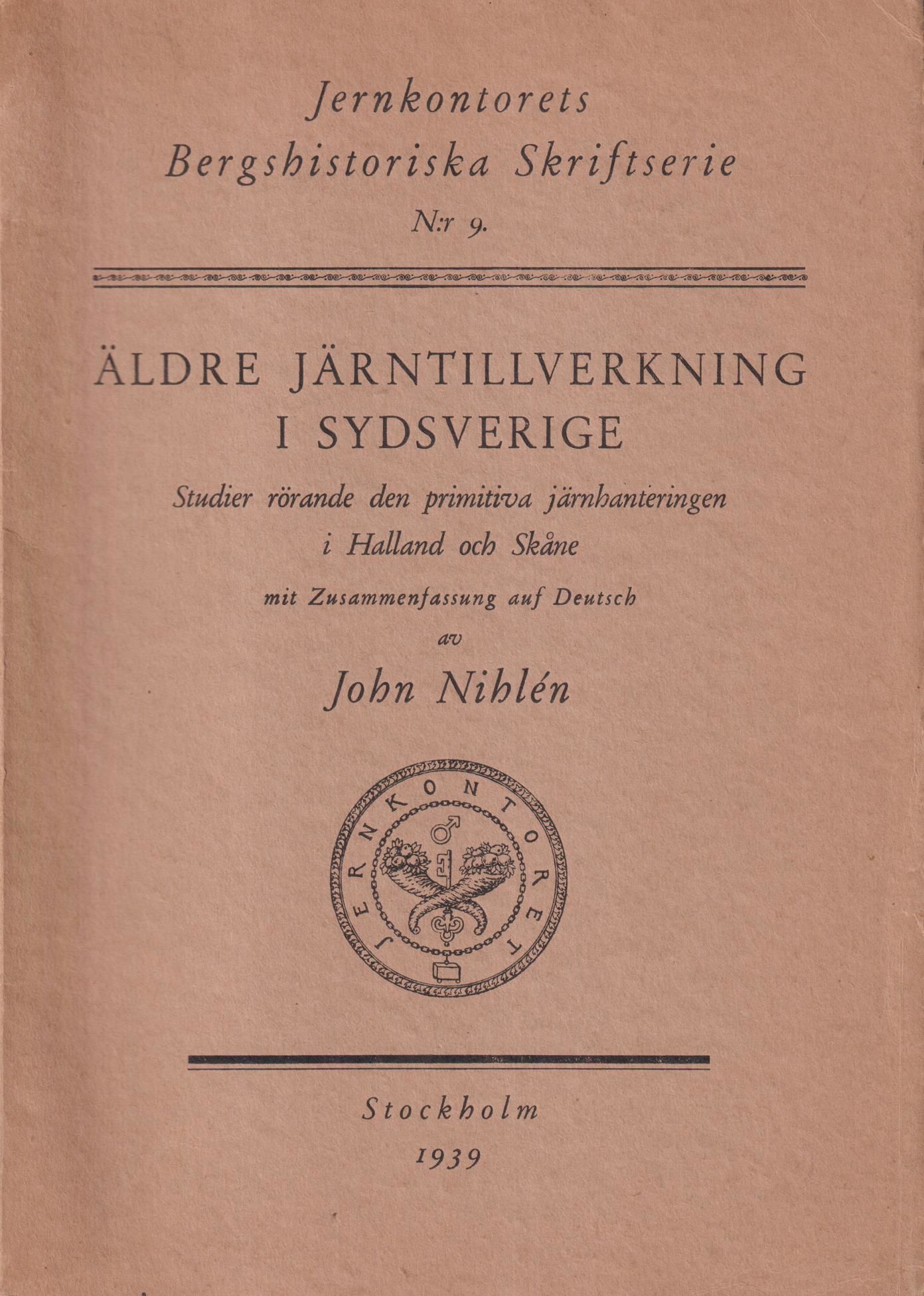 Jernkontorets
Bergshistoriska Skriftserie
N:r 9.

ÄLDRE JÄRNTILLVERKNING
I SYDSVERIGE

Studier rörande den primitiva järnhanteringen
i Halland och Skåne

mit Zusammenfassung auf Deutsch

av

John Nihlén

JERNKONTORET

Stockholm
1939